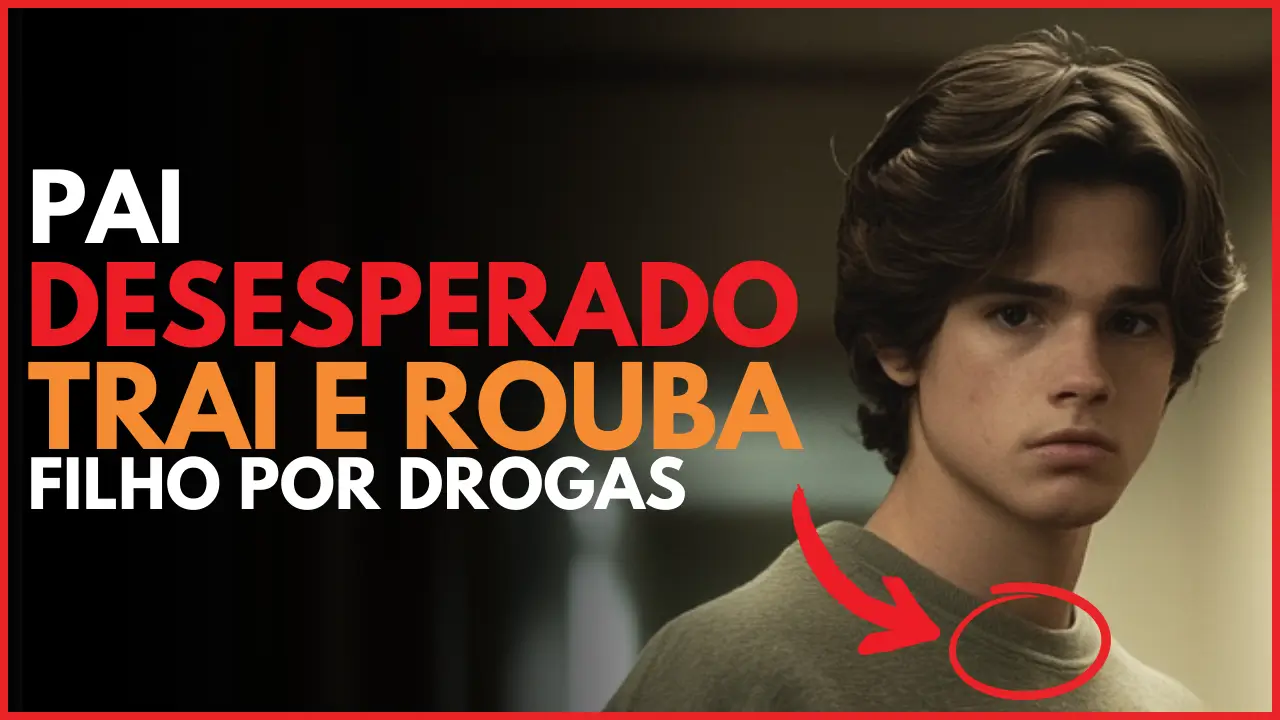 PAI
DESESPERADO
TRAI E ROUBA
FILHO POR DROGAS